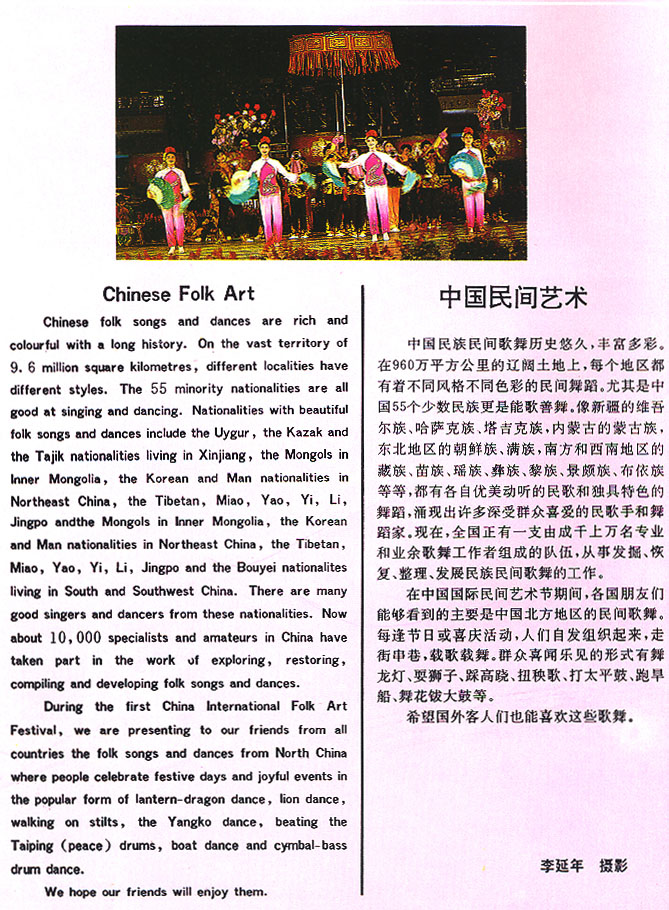 Chinese Folk Art

Chinese folk songs and dances are rich and colourful with a long history. On the vast territory of 9.6 million square kilometres, different localities have different styles. The 55 minority nationalities are all good at singing and dancing. Nationalities with beautiful folk songs and dances include the Uygur, the Kazak and the Tajik nationalities living in Xinjiang, the Mongols in Inner Mongolia, the Korean and Man nationalities in Northeast China, the Tibetan, Miao, Yao, Yi, Li, Jingpo andthe Mongols in Inner Mongolia, the Korean and Man nationalities in Northeast China, the Tibetan, Miao, Yao, Yi, Li, Jingpo and the Bouyei nationalites living in South and Southwest China. There are many good singers and dancers from these nationalities. Now about 10,000 specialists and amateurs in China have taken part in the work of exploring, restoring, compiling and developing folk songs and dances.

During the first China International Folk Art Festival, we are presenting to our friends from all countries the folk songs and dances from North China where people celebrate festive days and joyful events in the popular form of lantern-dragon dance, lion dance, walking on stilts, the Yangko dance, beating the Taiping (peace) drums, boat dance and cymbal-bass drum dance.

We hope our friends will enjoy them.

中国民间艺术

中国民族民间歌舞历史悠久，丰富多彩。在960万平方公里的辽阔土地上，每个地区都有着不同风格不同色彩的民间舞蹈。尤其是中国55个少数民族更是能歌善舞。像新疆的维吾尔族、哈萨克族、塔吉克族，内蒙古的蒙古族，东北地区的朝鲜族、满族，南方和西南地区的藏族、苗族、瑶族、彝族、黎族、景颇族、布依族等等，都有各自优美动听的民歌和独具特色的舞蹈，涌现出许多深受群众喜爱的民歌手和舞蹈家。现在，全国正有一支由成千上万名专业和业余歌舞工作者组成的队伍，从事发掘、恢复、整理、发展民族民间歌舞的工作。

在中国国际民间艺术节期间，各国朋友们能够看到的主要是中国北方地区的民间歌舞。每逢节日或喜庆活动，人们自发组织起来，走街串巷，载歌载舞。群众喜闻乐见的形式有舞龙灯、耍狮子、踩高跷、扭秧歌、打太平鼓、跑旱船、舞花钹大鼓等。

希望国外客人们也能喜欢这些歌舞。

李延年　摄影